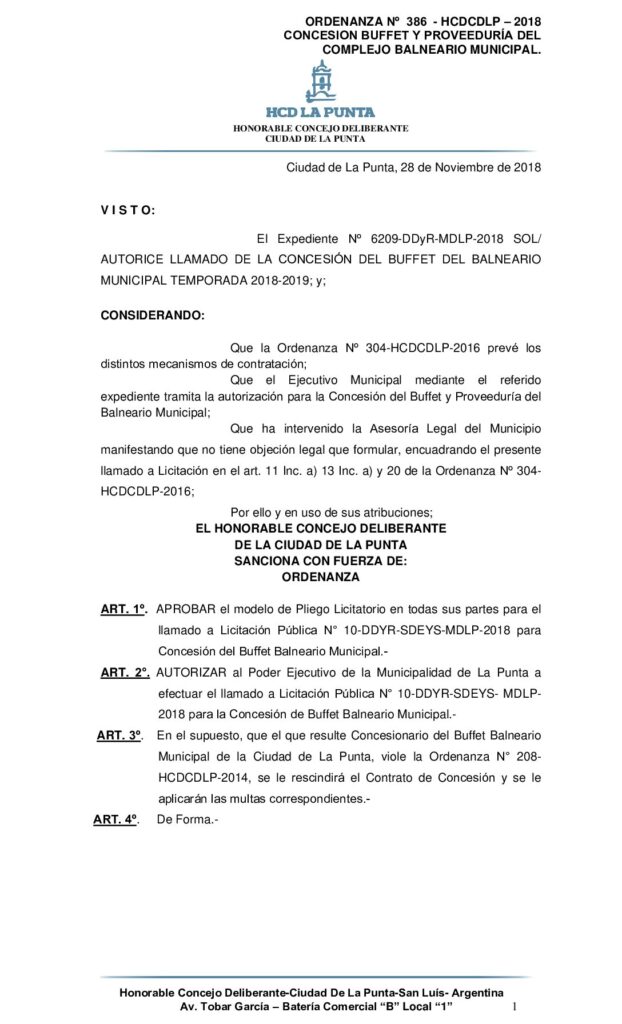 ORDENANZA Nº 386 - HCDCDLP – 2018
CONCESION BUFFET Y PROVEEDURÍA DEL
COMPLEJO BALNEARIO MUNICIPAL.

HCD LA PUNTA
HONORABLE CONCEJO DELIBERANTE
CIUDAD DE LA PUNTA

Ciudad de La Punta, 28 de Noviembre de 2018

V I S T O:

El Expediente Nº 6209-DDyR-MDLP-2018 SOL/ AUTORICE LLAMADO DE LA CONCESIÓN DEL BUFFET DEL BALNEARIO MUNICIPAL TEMPORADA 2018-2019; y;

CONSIDERANDO:

Que la Ordenanza Nº 304-HCDCDLP-2016 prevé los distintos mecanismos de contratación;

Que el Ejecutivo Municipal mediante el referido expediente tramita la autorización para la Concesión del Buffet y Proveeduría del Balneario Municipal;

Que ha intervenido la Asesoría Legal del Municipio manifestando que no tiene objeción legal que formular, encuadrando el presente llamado a Licitación en el art. 11 Inc. a) 13 Inc. a) y 20 de la Ordenanza Nº 304-HCDCDLP-2016;

Por ello y en uso de sus atribuciones;

EL HONORABLE CONCEJO DELIBERANTE
DE LA CIUDAD DE LA PUNTA
SANCIONA CON FUERZA DE:
ORDENANZA

ART. 1º. APROBAR el modelo de Pliego Licitatorio en todas sus partes para el llamado a Licitación Pública N° 10-DDYR-SDEYS-MDLP-2018 para Concesión del Buffet Balneario Municipal.-

ART. 2º. AUTORIZAR al Poder Ejecutivo de la Municipalidad de La Punta a efectuar el llamado a Licitación Pública N° 10-DDYR-SDEYS- MDLP-2018 para la Concesión de Buffet Balneario Municipal.-

ART. 3º. En el supuesto, que el que resulte Concesionario del Buffet Balneario Municipal de la Ciudad de La Punta, viole la Ordenanza N° 208-HCDCDLP-2014, se le rescindirá el Contrato de Concesión y se le aplicarán las multas correspondientes.-

ART. 4º. De Forma.-

Honorable Concejo Deliberante-Ciudad De La Punta-San Luís- Argentina
Av. Tobar García – Batería Comercial "B" Local "1"
1